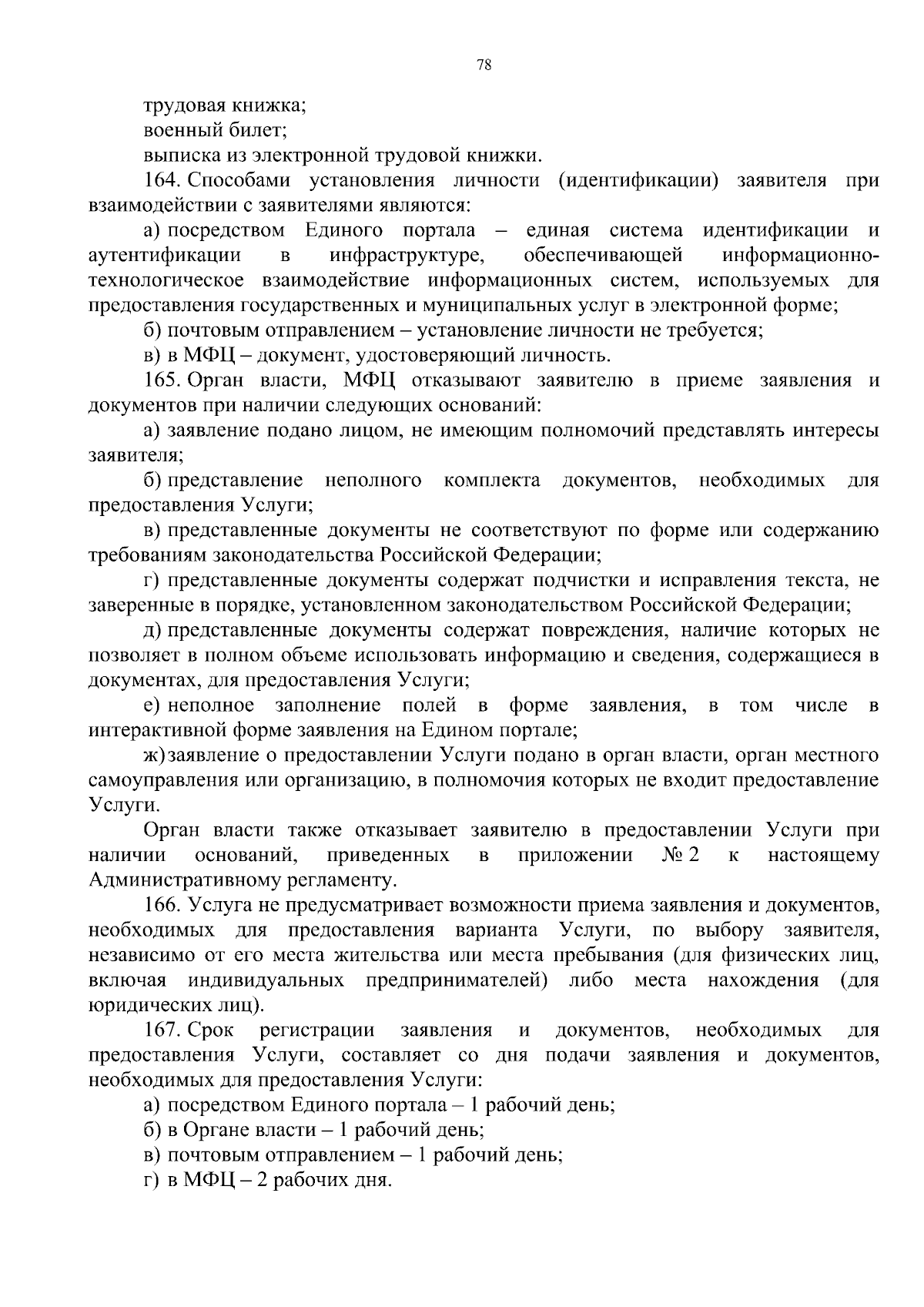 78

трудовая книжка;

военный билет;

выписка из электронной трудовой книжки.

164. Способами установления личности (идентификации) заявителя при взаимодействии с заявителями являются:

а) посредством Единого портала – единая система идентификации и аутентификации в инфраструктуре, обеспечивающей информационно-технологическое взаимодействие информационных систем, используемых для предоставления государственных и муниципальных услуг в электронной форме;

б) почтовым отправлением – установление личности не требуется;

в) в МФЦ – документ, удостоверяющий личность.

165. Орган власти, МФЦ отказывают заявителю в приеме заявления и документов при наличии следующих оснований:

а) заявление подано лицом, не имеющим полномочий представлять интересы заявителя;

б) представление неполного комплекта документов, необходимых для предоставления Услуги;

в) представленные документы не соответствуют по форме или содержанию требованиям законодательства Российской Федерации;

г) представленные документы содержат подчистки и исправления текста, не заверенные в порядке, установленном законодательством Российской Федерации;

д) представленные документы содержат повреждения, наличие которых не позволяет в полном объеме использовать информацию и сведения, содержащиеся в документах, для предоставления Услуги;

е) неполное заполнение полей в форме заявления, в том числе в интерактивной форме заявления на Едином портале;

ж) заявление о предоставлении Услуги подано в орган власти, орган местного самоуправления или организацию, в полномочия которых не входит предоставление Услуги.

Орган власти также отказывает заявителю в предоставлении Услуги при наличии оснований, приведенных в приложении № 2 к настоящему Административному регламенту.

166. Услуга не предусматривает возможности приема заявления и документов, необходимых для предоставления варианта Услуги, по выбору заявителя, независимо от его места жительства или места пребывания (для физических лиц, включая индивидуальных предпринимателей) либо места нахождения (для юридических лиц).

167. Срок регистрации заявления и документов, необходимых для предоставления Услуги, составляет со дня подачи заявления и документов, необходимых для предоставления Услуги:

а) посредством Единого портала – 1 рабочий день;

б) в Органе власти – 1 рабочий день;

в) почтовым отправлением – 1 рабочий день;

г) в МФЦ – 2 рабочих дня.